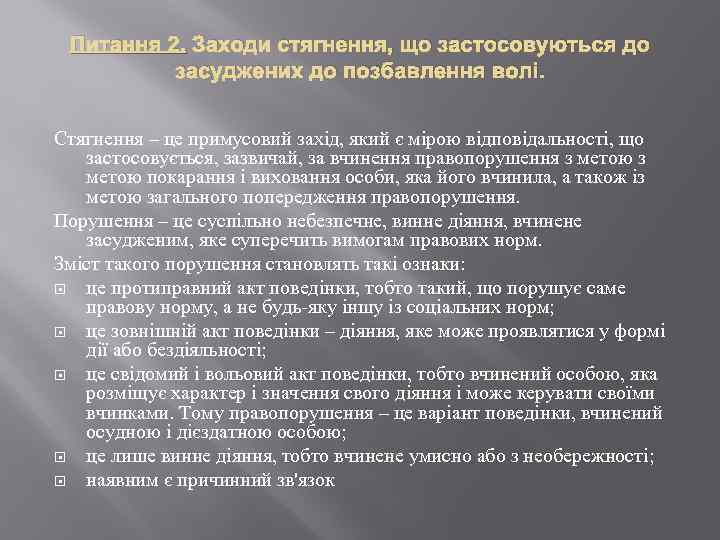 Питання 2. Заходи стягнення, що застосовуються до засуджених до позбавлення волі.

Стягнення – це примусовий захід, який є мірою відповідальності, що застосовується, зазвичай, за вчинення правопорушення з метою з метою покарання і виховання особи, яка його вчинила, а також із метою загального попередження правопорушення.

Порушення – це суспільно небезпечне, винне діяння, вчинене засудженим, яке суперечить вимогам правових норм.

Зміст такого порушення становлять такі ознаки:

це протиправний акт поведінки, тобто такий, що порушує саме правову норму, а не будь-яку іншу із соціальних норм;

це зовнішній акт поведінки – діяння, яке може проявлятися у формі дії або бездіяльності;

це свідомий і вольовий акт поведінки, тобто вчинений особою, яка розміщує характер і значення свого діяння і може керувати своїми вчинками. Тому правопорушення – це варіант поведінки, вчинений осудною і дієздатною особою;

це лише винне діяння, тобто вчинене умисно або з необережності;

наявним є причинний зв'язок